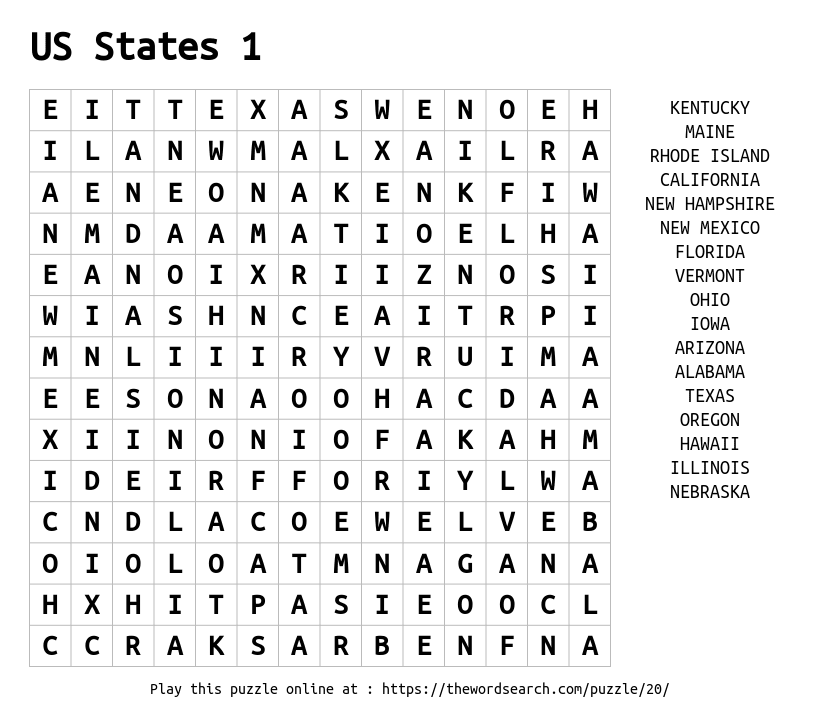 US States 1

| E | I | T | T | E | X | A | S | W | E | N | O | E | H |
|---|---|---|---|---|---|---|---|---|---|---|---|---|---|
| I | L | A | N | W | M | A | L | X | A | I | L | R | A |
| A | E | N | E | O | N | A | K | E | N | K | F | I | W |
| N | M | D | A | A | M | A | T | I | O | E | L | H | A |
| E | A | N | O | I | X | R | I | I | Z | N | O | S | I |
| W | I | A | S | H | N | C | E | A | I | T | R | P | I |
| M | N | L | I | I | I | R | Y | V | R | U | I | M | A |
| E | E | S | O | N | A | O | O | H | A | C | D | A | A |
| X | I | I | N | O | N | I | O | F | A | K | A | H | M |
| I | D | E | I | R | F | F | O | R | I | Y | L | W | A |
| C | N | D | L | A | C | O | E | W | E | L | V | E | B |
| O | I | O | L | O | A | T | M | N | A | G | A | N | A |
| H | X | H | I | T | P | A | S | I | E | O | O | C | L |
| C | C | R | A | K | S | A | R | B | E | N | F | N | A |

KENTUCKY
MAINE
RHODE ISLAND
CALIFORNIA
NEW HAMPSHIRE
NEW MEXICO
FLORIDA
VERMONT
OHIO
IOWA
ARIZONA
ALABAMA
TEXAS
OREGON
HAWAII
ILLINOIS
NEBRASKA

Play this puzzle online at : https://thewordsearch.com/puzzle/20/